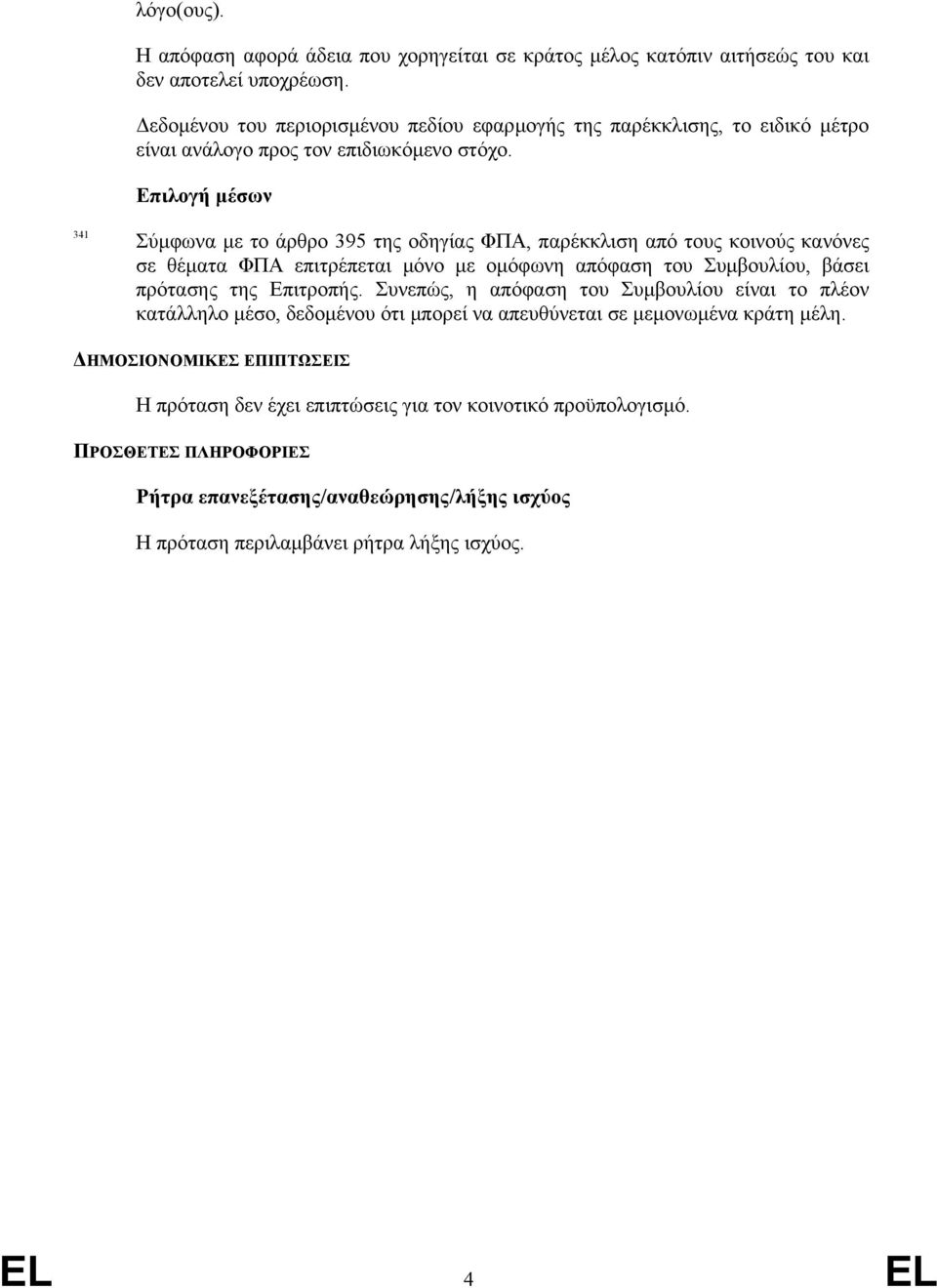 λόγο(ους).

Η απόφαση αφορά άδεια που χορηγείται σε κράτος μέλος κατόπιν αιτήσεώς του και δεν αποτελεί υποχρέωση.

Δεδομένου του περιορισμένου πεδίου εφαρμογής της παρέκκλισης, το ειδικό μέτρο είναι ανάλογο προς τον επιδιωκόμενο στόχο.

Επιλογή μέσων

341

Σύμφωνα με το άρθρο 395 της οδηγίας ΦΠΑ, παρέκκλιση από τους κοινούς κανόνες σε θέματα ΦΠΑ επιτρέπεται μόνο με ομόφωνη απόφαση του Συμβουλίου, βάσει πρότασης της Επιτροπής. Συνεπώς, η απόφαση του Συμβουλίου είναι το πλέον κατάλληλο μέσο, δεδομένου ότι μπορεί να απευθύνεται σε μεμονωμένα κράτη μέλη.

ΔΗΜΟΣΙΟΝΟΜΙΚΕΣ ΕΠΙΠΤΩΣΕΙΣ

Η πρόταση δεν έχει επιπτώσεις για τον κοινοτικό προϋπολογισμό.

ΠΡΟΣΘΕΤΕΣ ΠΛΗΡΟΦΟΡΙΕΣ

Ρήτρα επανεξέτασης/αναθεώρησης/λήξης ισχύος

Η πρόταση περιλαμβάνει ρήτρα λήξης ισχύος.

EL 4 EL